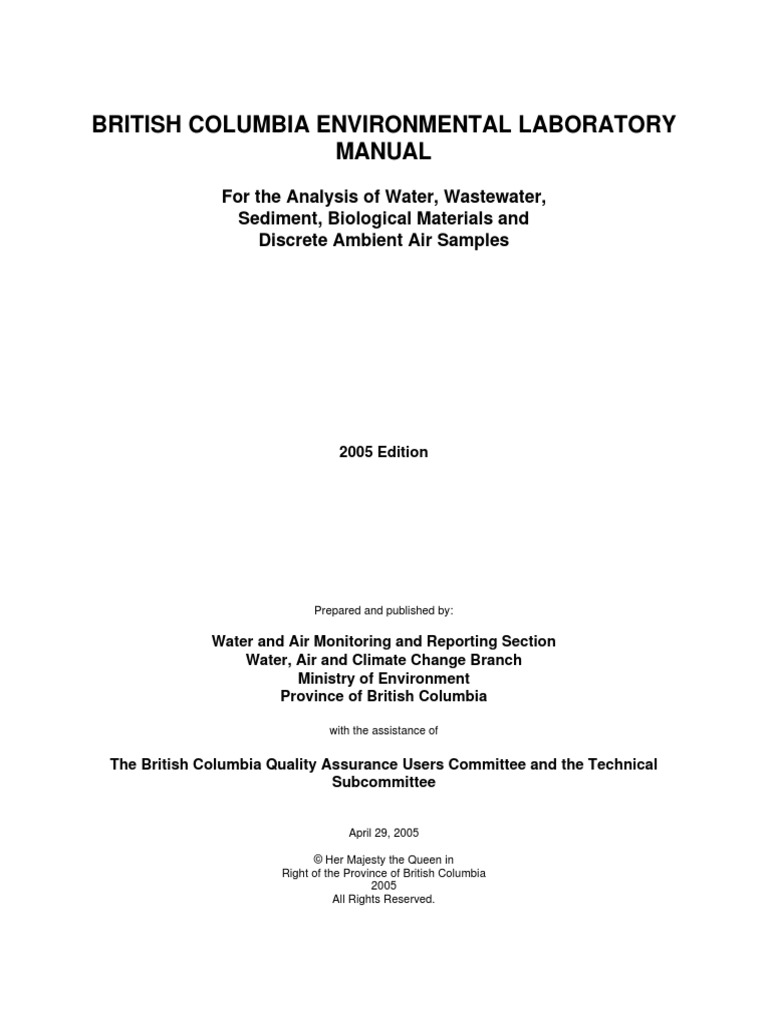 BRITISH COLUMBIA ENVIRONMENTAL LABORATORY MANUAL

For the Analysis of Water, Wastewater, Sediment, Biological Materials and Discrete Ambient Air Samples

2005 Edition

Prepared and published by:

Water and Air Monitoring and Reporting Section
Water, Air and Climate Change Branch
Ministry of Environment
Province of British Columbia

with the assistance of

The British Columbia Quality Assurance Users Committee and the Technical Subcommittee

April 29, 2005

© Her Majesty the Queen in
Right of the Province of British Columbia
2005
All Rights Reserved.